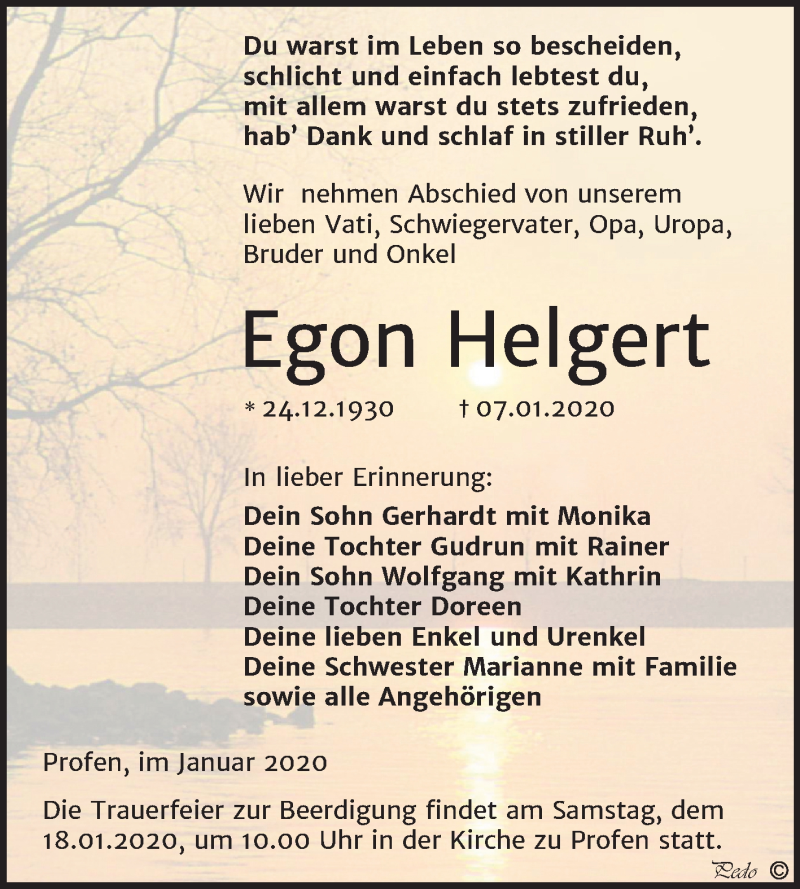 Du warst im Leben so bescheiden,
schlicht und einfach lebtest du,
mit allem warst du stets zufrieden,
hab' Dank und schlaf in stiller Ruh'.

Wir nehmen Abschied von unserem lieben Vati, Schwiegervater, Opa, Uropa, Bruder und Onkel

Egon Helgert

* 24.12.1930 † 07.01.2020

In lieber Erinnerung:
Dein Sohn Gerhardt mit Monika
Deine Tochter Gudrun mit Rainer
Dein Sohn Wolfgang mit Kathrin
Deine Tochter Doreen
Deine lieben Enkel und Urenkel
Deine Schwester Marianne mit Familie
sowie alle Angehörigen

Profen, im Januar 2020

Die Trauerfeier zur Beerdigung findet am Samstag, dem 18.01.2020, um 10.00 Uhr in der Kirche zu Profen statt.

Pedo ©